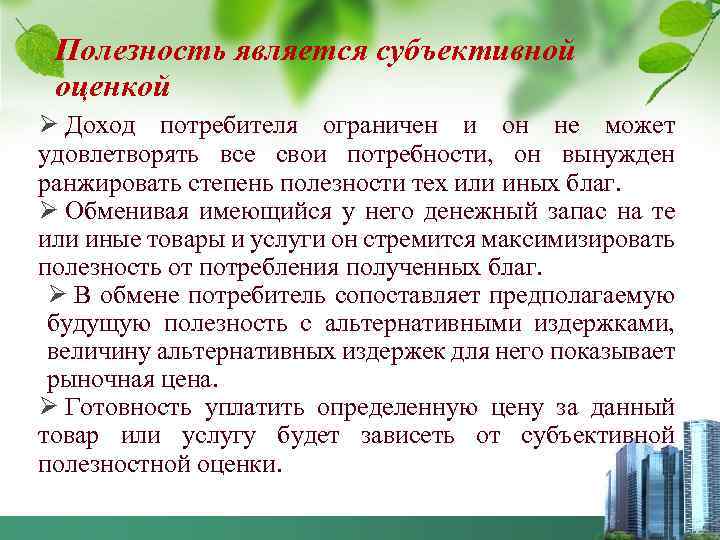 Полезность является субъективной оценкой

➢ Доход потребителя ограничен и он не может удовлетворять все свои потребности, он вынужден ранжировать степень полезности тех или иных благ.

➢ Обменивая имеющийся у него денежный запас на те или иные товары и услуги он стремится максимизировать полезность от потребления полученных благ.

➢ В обмене потребитель сопоставляет предполагаемую будущую полезность с альтернативными издержками, величину альтернативных издержек для него показывает рыночная цена.

➢ Готовность уплатить определенную цену за данный товар или услугу будет зависеть от субъективной полезностной оценки.